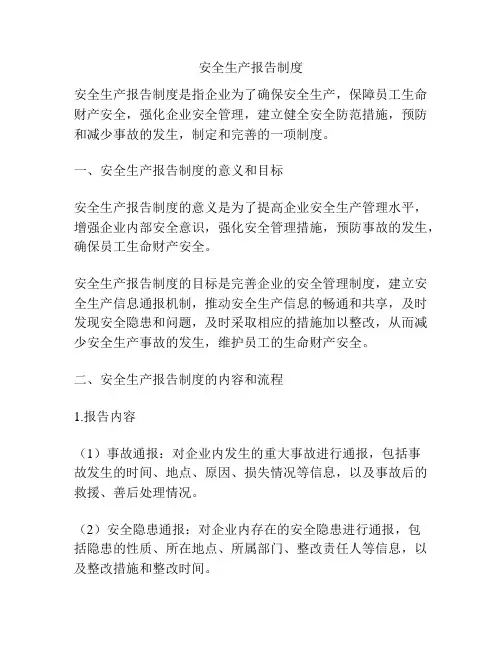 安全生产报告制度

安全生产报告制度是指企业为了确保安全生产，保障员工生命财产安全，强化企业安全管理，建立健全安全防范措施，预防和减少事故的发生，制定和完善的一项制度。

一、安全生产报告制度的意义和目标

安全生产报告制度的意义是为了提高企业安全生产管理水平，增强企业内部安全意识，强化安全管理措施，预防事故的发生，确保员工生命财产安全。

安全生产报告制度的目标是完善企业的安全管理制度，建立安全生产信息通报机制，推动安全生产信息的畅通和共享，及时发现安全隐患和问题，及时采取相应的措施加以整改，从而减少安全生产事故的发生，维护员工的生命财产安全。

二、安全生产报告制度的内容和流程

1.报告内容

（1）事故通报：对企业内发生的重大事故进行通报，包括事故发生的时间、地点、原因、损失情况等信息，以及事故后的救援、善后处理情况。

（2）安全隐患通报：对企业内存在的安全隐患进行通报，包括隐患的性质、所在地点、所属部门、整改责任人等信息，以及整改措施和整改时间。